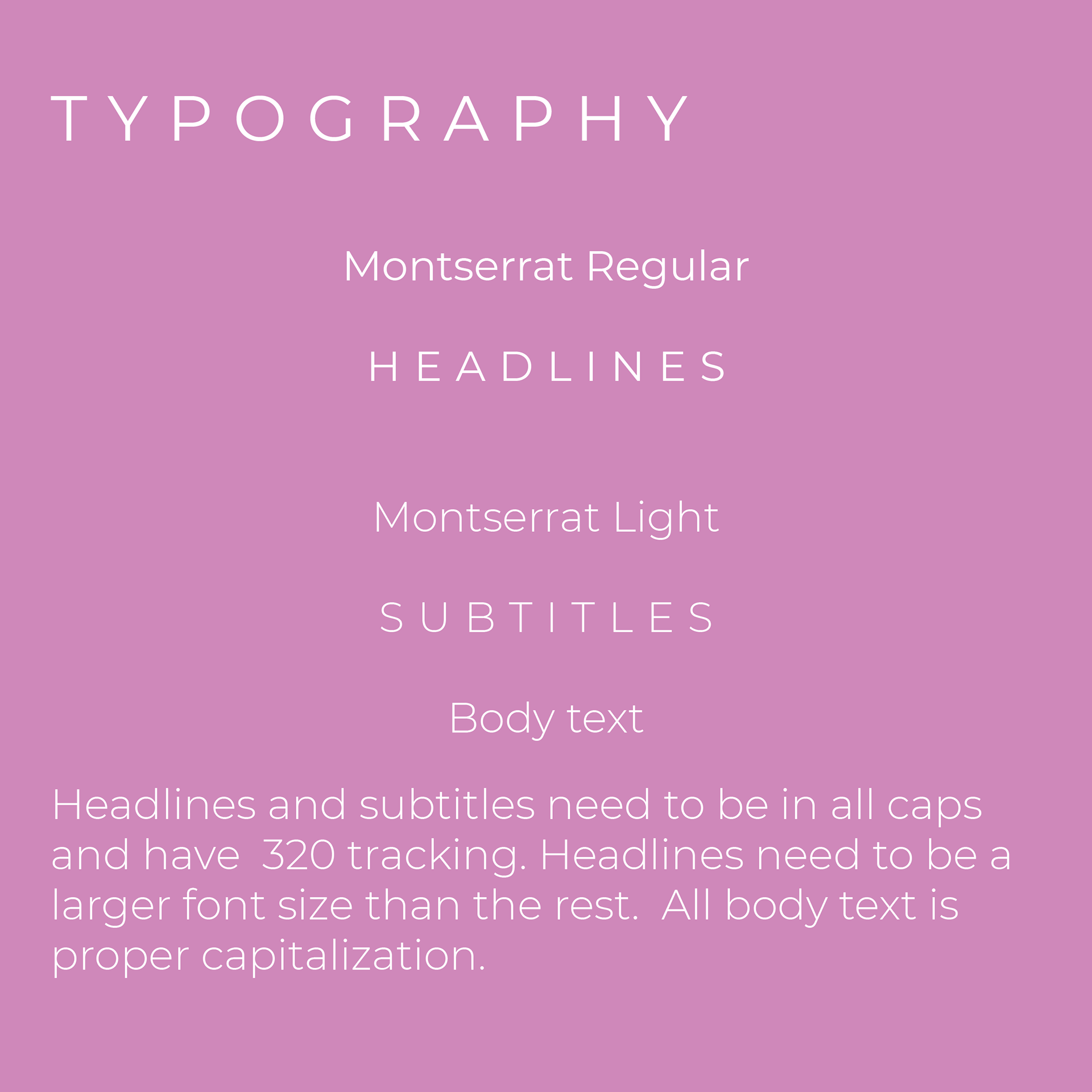 TYPOGRAPHY

Montserrat Regular

HEADLINES

Montserrat Light

SUBTITLES

Body text

Headlines and subtitles need to be in all caps and have 320 tracking. Headlines need to be a larger font size than the rest. All body text is proper capitalization.